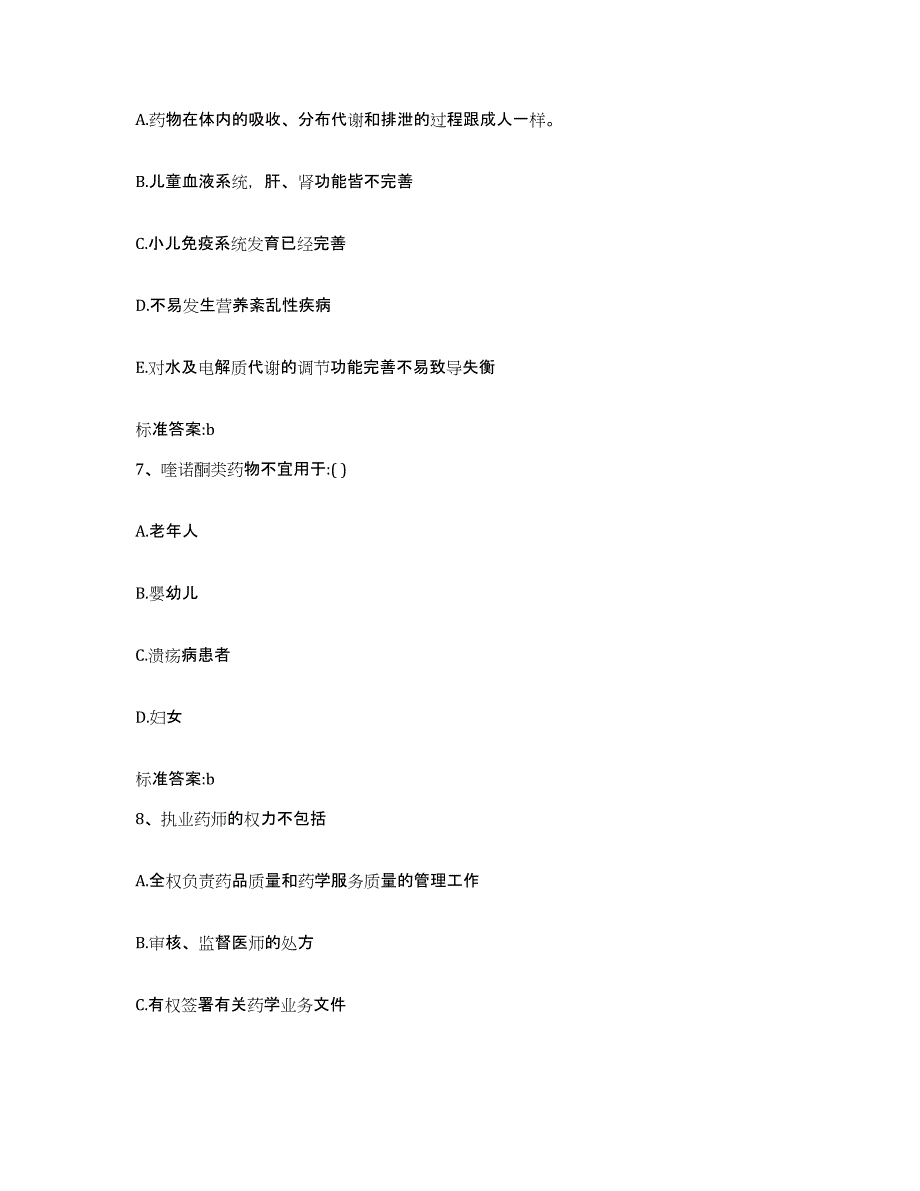 A.药物在体内的吸收、分布代谢和排泄的过程跟成人一样。

B.儿童血液系统，肝、肾功能皆不完善

C.小儿免疫系统发育已经完善

D.不易发生营养紊乱性疾病

E.对水及电解质代谢的调节功能完善不易致导失衡

标准答案:b

7、喹诺酮类药物不宜用于:( )

A.老年人

B.婴幼儿

C.溃疡病患者

D.妇女

标准答案:b

8、执业药师的权力不包括

A.全权负责药品质量和药学服务质量的管理工作

B.审核、监督医师的处方

C.有权签署有关药学业务文件